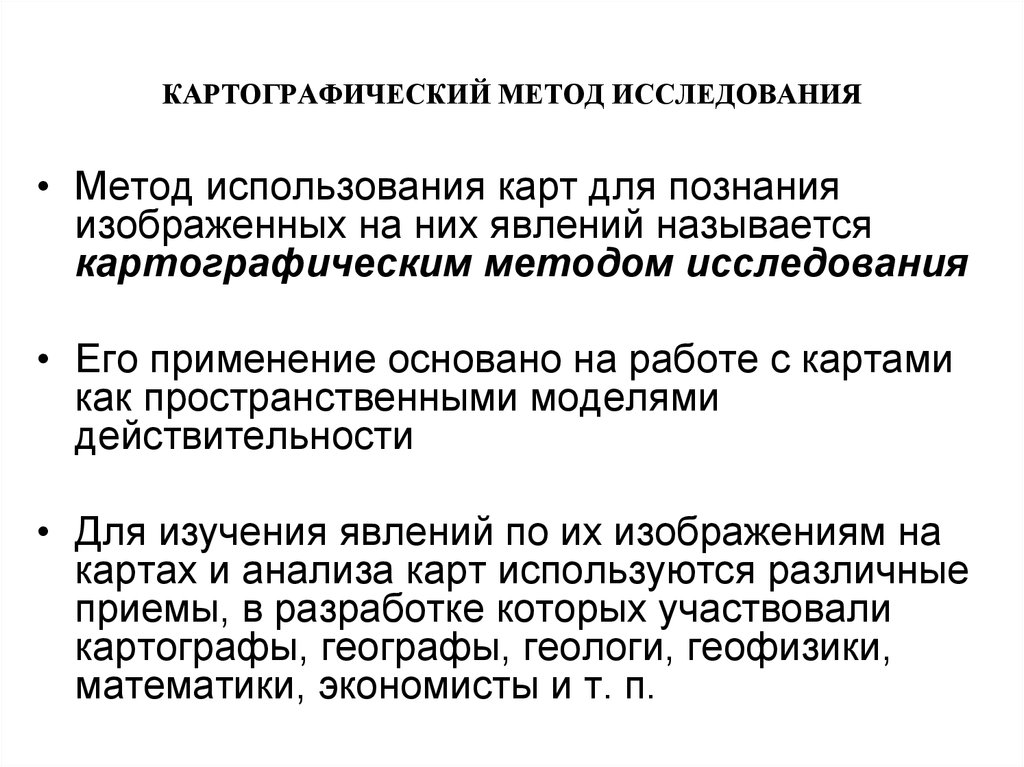 КАРТОГРАФИЧЕСКИЙ МЕТОД ИССЛЕДОВАНИЯ

• Метод использования карт для познания изображенных на них явлений называется картографическим методом исследования

• Его применение основано на работе с картами как пространственными моделями действительности

• Для изучения явлений по их изображениям на картах и анализа карт используются различные приемы, в разработке которых участвовали картографы, географы, геологи, геофизики, математики, экономисты и т. п.